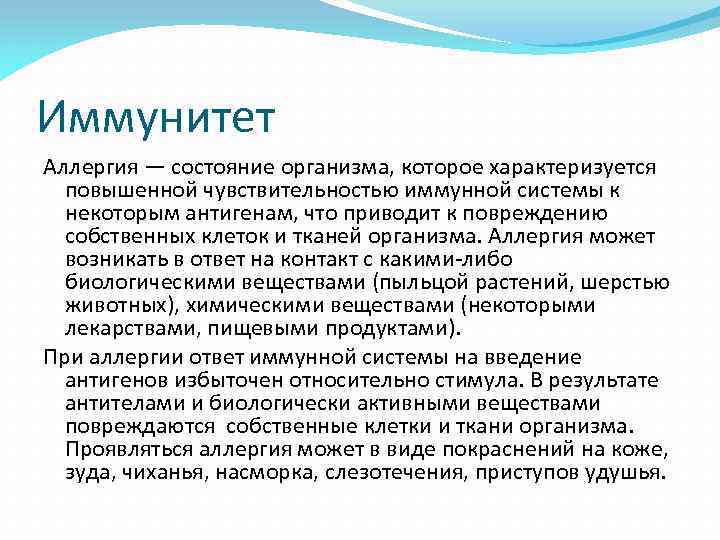 Иммунитет

Аллергия — состояние организма, которое характеризуется повышенной чувствительностью иммунной системы к некоторым антигенам, что приводит к повреждению собственных клеток и тканей организма. Аллергия может возникать в ответ на контакт с какими-либо биологическими веществами (пыльцой растений, шерстью животных), химическими веществами (некоторыми лекарствами, пищевыми продуктами).

При аллергии ответ иммунной системы на введение антигенов избыточен относительно стимула. В результате антителами и биологически активными веществами повреждаются  собственные клетки и ткани организма. Проявляться аллергия может в виде покраснений на коже, зуда, чиханья, насморка, слезотечения, приступов удушья.